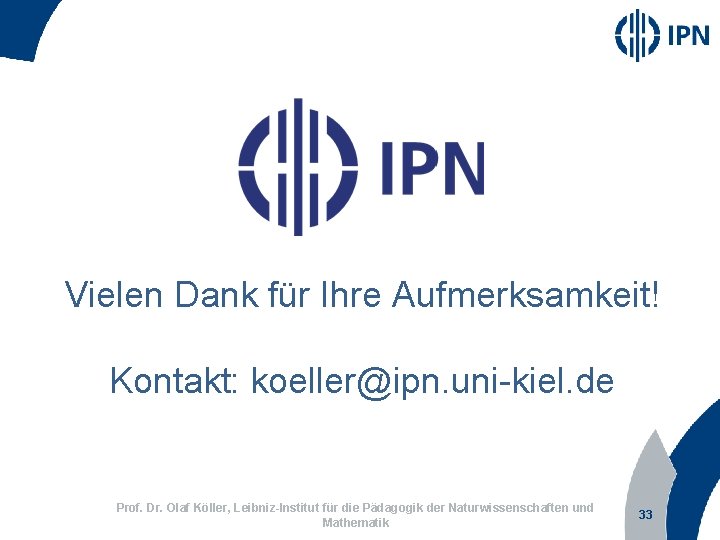 IPN

IPN

Vielen Dank für Ihre Aufmerksamkeit!

Kontakt: koeller@ipn.uni-kiel.de

Prof. Dr. Olaf Köller, Leibniz-Institut für die Pädagogik der Naturwissenschaften und Mathematik

33